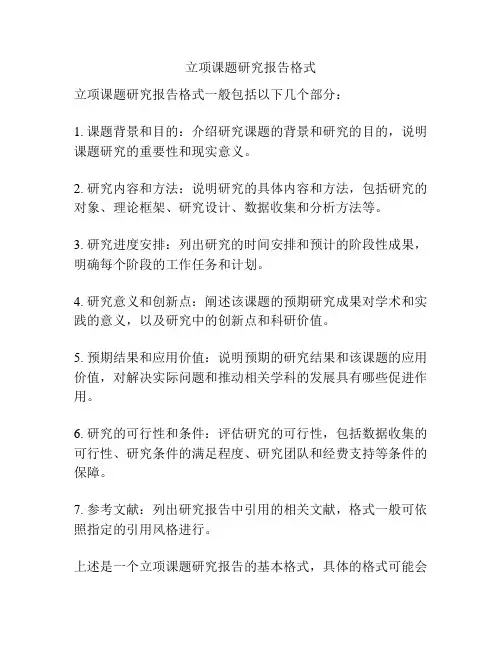 立项课题研究报告格式

立项课题研究报告格式一般包括以下几个部分：

1. 课题背景和目的：介绍研究课题的背景和研究的目的，说明课题研究的重要性和现实意义。

2. 研究内容和方法：说明研究的具体内容和方法，包括研究的对象、理论框架、研究设计、数据收集和分析方法等。

3. 研究进度安排：列出研究的时间安排和预计的阶段性成果，明确每个阶段的工作任务和计划。

4. 研究意义和创新点：阐述该课题的预期研究成果对学术和实践的意义，以及研究中的创新点和科研价值。

5. 预期结果和应用价值：说明预期的研究结果和该课题的应用价值，对解决实际问题和推动相关学科的发展具有哪些促进作用。

6. 研究的可行性和条件：评估研究的可行性，包括数据收集的可行性、研究条件的满足程度、研究团队和经费支持等条件的保障。

7. 参考文献：列出研究报告中引用的相关文献，格式一般可依照指定的引用风格进行。

上述是一个立项课题研究报告的基本格式，具体的格式可能会